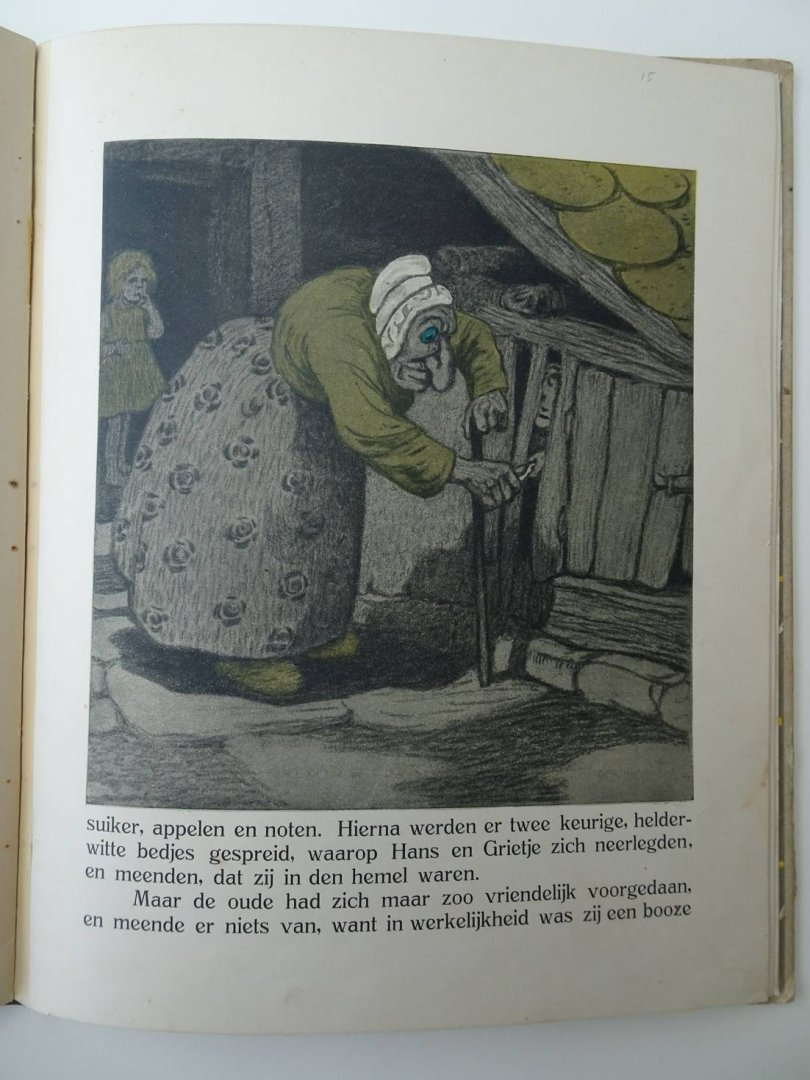 15

suiker, appelen en noten. Hierna werden er twee keurige, helderwitte bedjes gespreid, waarop Hans en Grietje zich neerlegden, en meenden, dat zij in den hemel waren.

Maar de oude had zich maar zoo vriendelijk voorgedaan, en meende er niets van, want in werkelijkheid was zij een booze